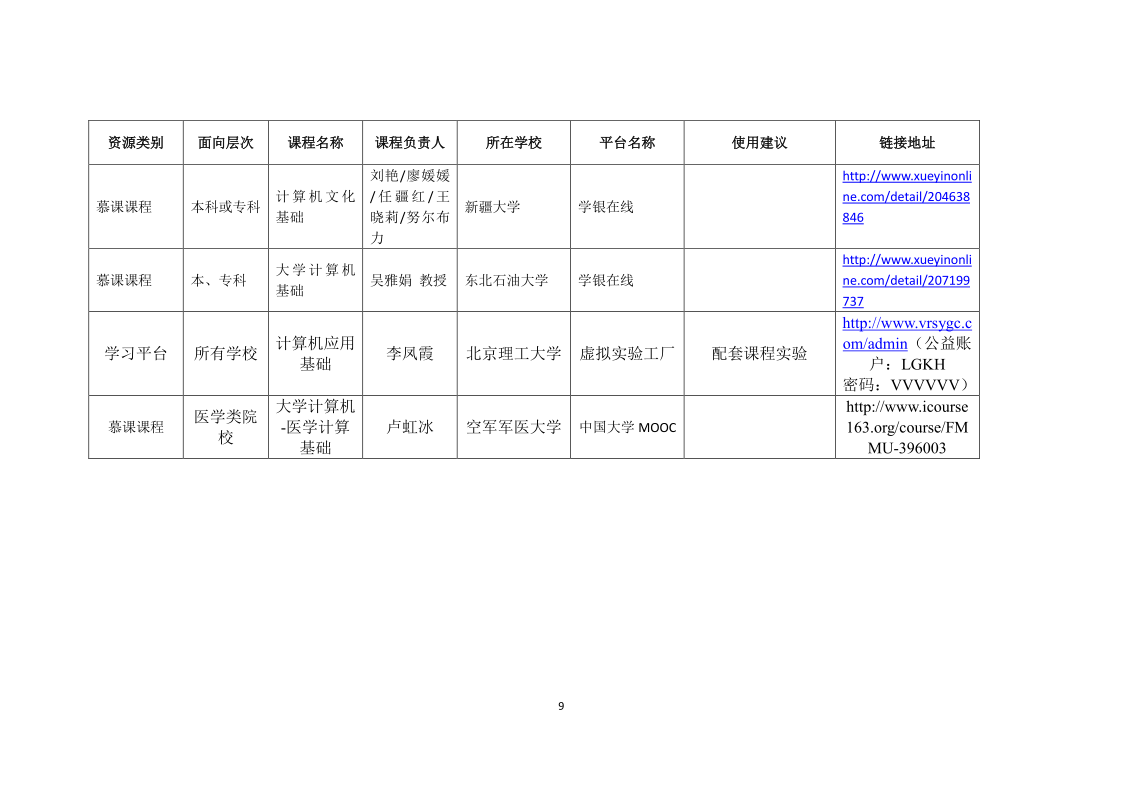 | 资源类别 | 面向层次 | 课程名称 | 课程负责人 | 所在学校 | 平台名称 | 使用建议 | 链接地址 |
|---|---|---|---|---|---|---|---|
| 慕课课程 | 本科或专科 | 计算机文化基础 | 刘艳/廖媛媛/任疆红/王晓莉/努尔布力 | 新疆大学 | 学银在线 | | http://www.xueyinonline.com/detail/204638846 |
| 慕课课程 | 本、专科 | 大学计算机基础 | 吴雅娟 教授 | 东北石油大学 | 学银在线 | | http://www.xueyinonline.com/detail/207199737 |
| 学习平台 | 所有学校 | 计算机应用基础 | 李凤霞 | 北京理工大学 | 虚拟实验工厂 | 配套课程实验 | http://www.vrsygc.com/admin（公益账户：LGKH 密码：VVVVVV） |
| 慕课课程 | 医学类院校 | 大学计算机-医学计算基础 | 卢虹冰 | 空军军医大学 | 中国大学 MOOC | | http://www.icourse163.org/course/FMMU-396003 |

9